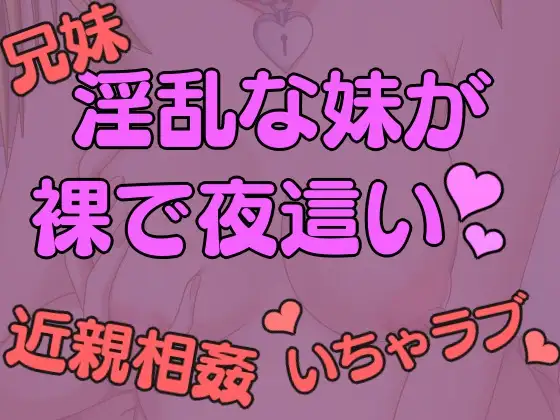 兄妹
淫乱な妹が
裸で夜這い
近親相姦
いちゃラブ